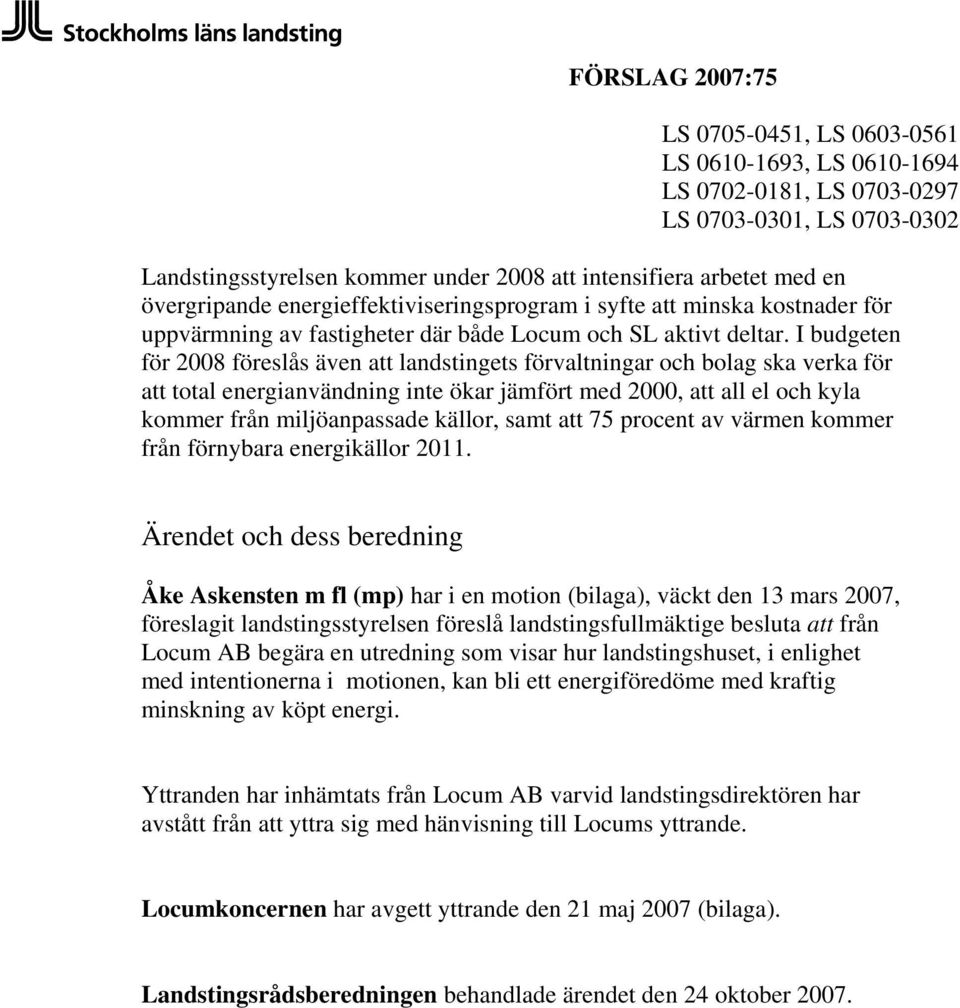 Stockholms läns landsting

FÖRSLAG 2007:75

LS 0705-0451, LS 0603-0561
LS 0610-1693, LS 0610-1694
LS 0702-0181, LS 0703-0297
LS 0703-0301, LS 0703-0302

Landstingsstyrelsen kommer under 2008 att intensifiera arbetet med en övergripande energieffektiviseringsprogram i syfte att minska kostnader för uppvärmning av fastigheter där både Locum och SL aktivt deltar. I budgeten för 2008 föreslås även att landstingets förvaltningar och bolag ska verka för att total energianvändning inte ökar jämfört med 2000, att all el och kyla kommer från miljöanpassade källor, samt att 75 procent av värmen kommer från förnybara energikällor 2011.

Ärendet och dess beredning

Åke Askensten m fl (mp) har i en motion (bilaga), väckt den 13 mars 2007, föreslagit landstingsstyrelsen föreslå landstingsfullmäktige besluta att från Locum AB begära en utredning som visar hur landstingshuset, i enlighet med intentionerna i motionen, kan bli ett energiföredöme med kraftig minskning av köpt energi.

Yttranden har inhämtats från Locum AB varvid landstingsdirektören har avstått från att yttra sig med hänvisning till Locums yttrande.

Locumkoncernen har avgett yttrande den 21 maj 2007 (bilaga).

Landstingsrådsberedningen behandlade ärendet den 24 oktober 2007.